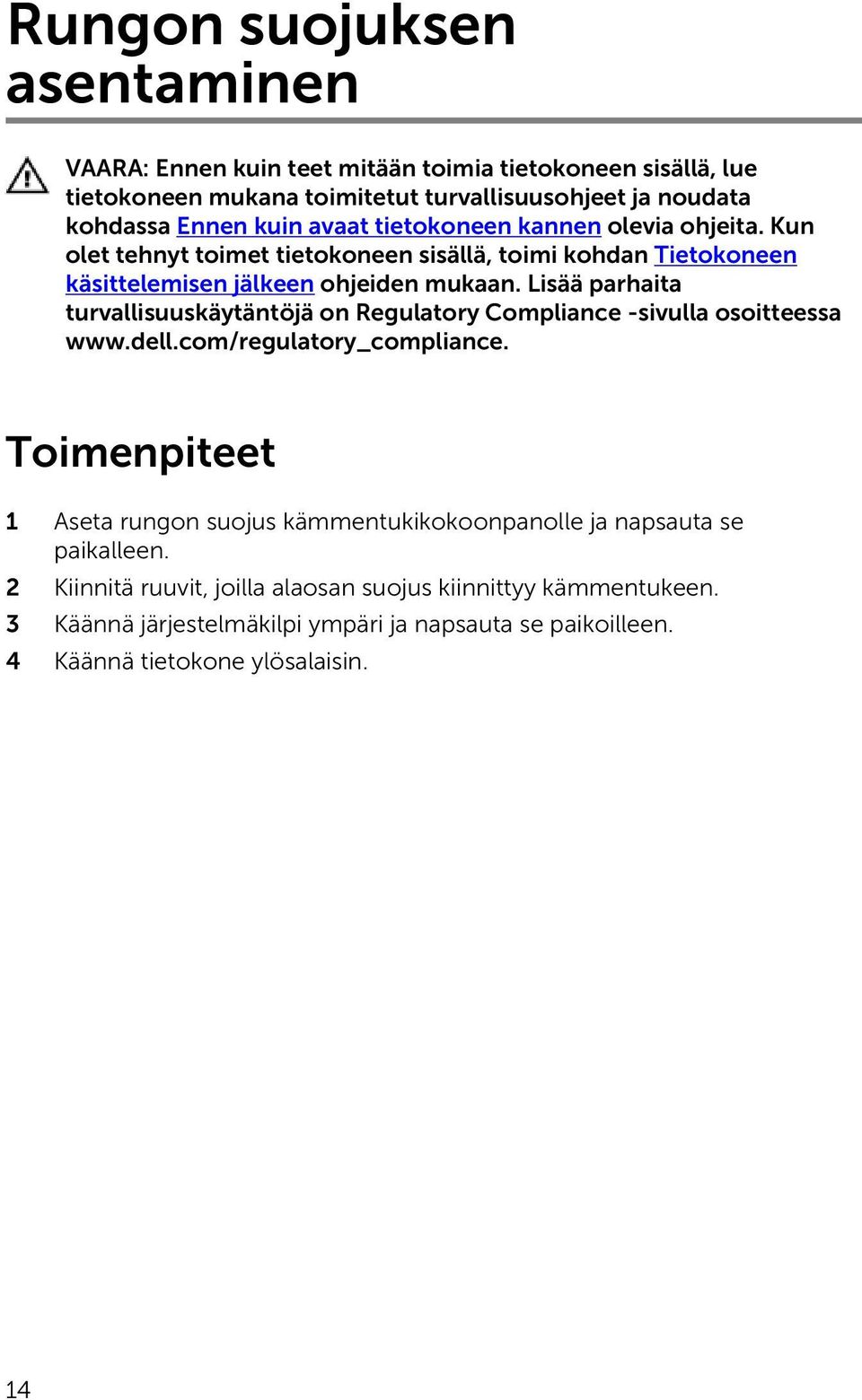 Rungon suojuksen asentaminen

VAARA: Ennen kuin teet mitään toimia tietokoneen sisällä, lue tietokoneen mukana toimitetut turvallisuusohjeet ja noudata kohdassa Ennen kuin avaat tietokoneen kannen olevia ohjeita. Kun olet tehnyt toimet tietokoneen sisällä, toimi kohdan Tietokoneen käsittelemisen jälkeen ohjeiden mukaan. Lisää parhaita turvallisuuskäytäntöjä on Regulatory Compliance -sivulla osoitteessa www.dell.com/regulatory_compliance.

Toimenpiteet

1 Aseta rungon suojus kämmentukikokoonpanolle ja napsauta se paikalleen.
2 Kiinnitä ruuvit, joilla alaosan suojus kiinnittyy kämmentukeen.
3 Käännä järjestelmäkilpi ympäri ja napsauta se paikoilleen.
4 Käännä tietokone ylösalaisin.

14